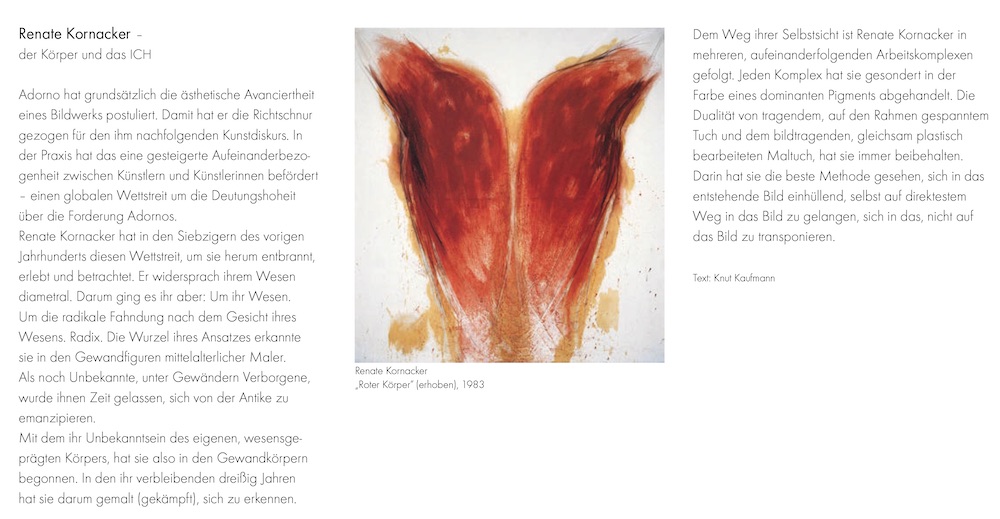 Renate Kornacker –
der Körper und das ICH

Adorno hat grundsätzlich die ästhetische Avanciertheit eines Bildwerks postuliert. Damit hat er die Richtschnur gezogen für den ihm nachfolgenden Kunstdiskurs. In der Praxis hat das eine gesteigerte Aufeinanderbezogenheit zwischen Künstlern und Künstlerinnen befördert – einen globalen Wettstreit um die Deutungshoheit über die Forderung Adornos.
Renate Kornacker hat in den Siebzigern des vorigen Jahrhunderts diesen Wettstreit, um sie herum entbrannt, erlebt und betrachtet. Er widersprach ihrem Wesen diametral. Darum ging es ihr aber: Um ihr Wesen. Um die radikale Fahndung nach dem Gesicht ihres Wesens. Radix. Die Wurzel ihres Ansatzes erkannte sie in den Gewandfiguren mittelalterlicher Maler. Als noch Unbekannte, unter Gewändern Verborgene, wurde ihnen Zeit gelassen, sich von der Antike zu emanzipieren.
Mit dem ihr Unbekanntsein des eigenen, wesensgeprägten Körpers, hat sie also in den Gewandkörpern begonnen. In den ihr verbleibenden dreißig Jahren hat sie darum gemalt (gekämpft), sich zu erkennen.

Renate Kornacker
„Roter Körper" (erhoben), 1983

Dem Weg ihrer Selbstsicht ist Renate Kornacker in mehreren, aufeinanderfolgenden Arbeitskomplexen gefolgt. Jeden Komplex hat sie gesondert in der Farbe eines dominanten Pigments abgehandelt. Die Dualität von tragendem, auf den Rahmen gespanntem Tuch und dem bildtragenden, gleichsam plastisch bearbeiteten Maltuch, hat sie immer beibehalten. Darin hat sie die beste Methode gesehen, sich in das entstehende Bild einhüllend, selbst auf direktestem Weg in das Bild zu gelangen, sich in das, nicht auf das Bild zu transponieren.

Text: Knut Kaufmann